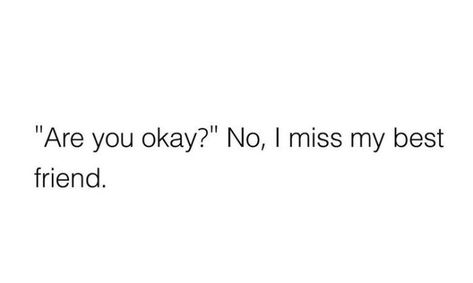 "Are you okay?" No, I miss my best friend.